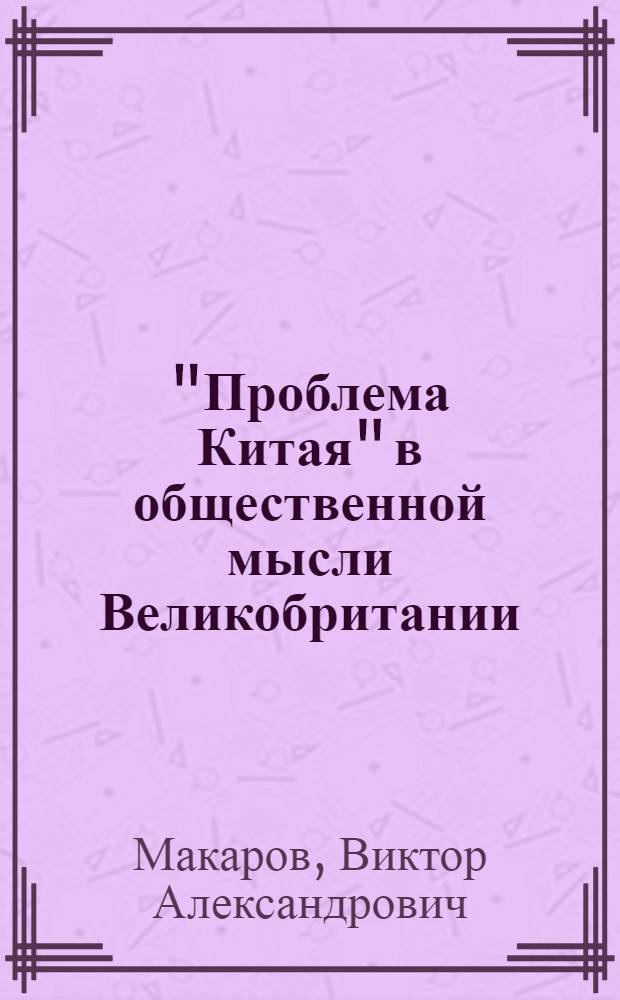 "Проблема Китая" в общественной мысли Великобритании

Макаров, Виктор Александрович